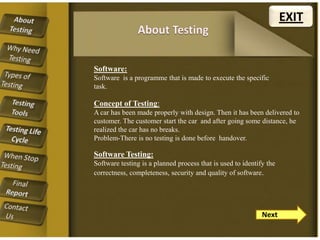 About Testing

Why Need Testing

Types of Testing

Testing Tools

Testing Life Cycle

When Stop Testing

Final Report

Contact Us

EXIT

About Testing

Software:
Software is a programme that is made to execute the specific task.

Concept of Testing:
A car has been made properly with design. Then it has been delivered to customer. The customer start the car and after going some distance, he realized the car has no breaks.
Problem-There is no testing is done before handover.

Software Testing:
Software testing is a planned process that is used to identify the correctness, completeness, security and quality of software.

Next